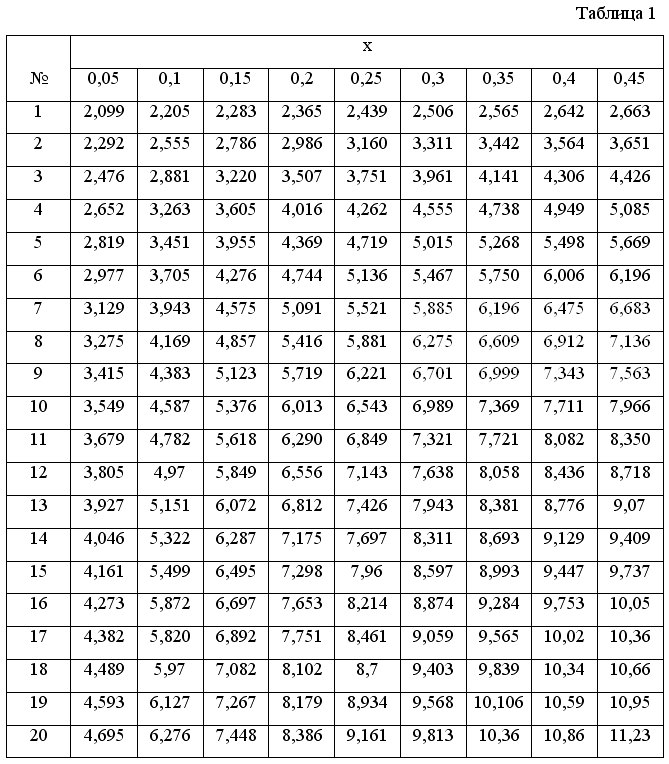 Таблица 1

| № | x | | | | | | | | |
|---|---|---|---|---|---|---|---|---|---|
| | 0,05 | 0,1 | 0,15 | 0,2 | 0,25 | 0,3 | 0,35 | 0,4 | 0,45 |
| 1 | 2,099 | 2,205 | 2,283 | 2,365 | 2,439 | 2,506 | 2,565 | 2,642 | 2,663 |
| 2 | 2,292 | 2,555 | 2,786 | 2,986 | 3,160 | 3,311 | 3,442 | 3,564 | 3,651 |
| 3 | 2,476 | 2,881 | 3,220 | 3,507 | 3,751 | 3,961 | 4,141 | 4,306 | 4,426 |
| 4 | 2,652 | 3,263 | 3,605 | 4,016 | 4,262 | 4,555 | 4,738 | 4,949 | 5,085 |
| 5 | 2,819 | 3,451 | 3,955 | 4,369 | 4,719 | 5,015 | 5,268 | 5,498 | 5,669 |
| 6 | 2,977 | 3,705 | 4,276 | 4,744 | 5,136 | 5,467 | 5,750 | 6,006 | 6,196 |
| 7 | 3,129 | 3,943 | 4,575 | 5,091 | 5,521 | 5,885 | 6,196 | 6,475 | 6,683 |
| 8 | 3,275 | 4,169 | 4,857 | 5,416 | 5,881 | 6,275 | 6,609 | 6,912 | 7,136 |
| 9 | 3,415 | 4,383 | 5,123 | 5,719 | 6,221 | 6,701 | 6,999 | 7,343 | 7,563 |
| 10 | 3,549 | 4,587 | 5,376 | 6,013 | 6,543 | 6,989 | 7,369 | 7,711 | 7,966 |
| 11 | 3,679 | 4,782 | 5,618 | 6,290 | 6,849 | 7,321 | 7,721 | 8,082 | 8,350 |
| 12 | 3,805 | 4,97 | 5,849 | 6,556 | 7,143 | 7,638 | 8,058 | 8,436 | 8,718 |
| 13 | 3,927 | 5,151 | 6,072 | 6,812 | 7,426 | 7,943 | 8,381 | 8,776 | 9,07 |
| 14 | 4,046 | 5,322 | 6,287 | 7,175 | 7,697 | 8,311 | 8,693 | 9,129 | 9,409 |
| 15 | 4,161 | 5,499 | 6,495 | 7,298 | 7,96 | 8,597 | 8,993 | 9,447 | 9,737 |
| 16 | 4,273 | 5,872 | 6,697 | 7,653 | 8,214 | 8,874 | 9,284 | 9,753 | 10,05 |
| 17 | 4,382 | 5,820 | 6,892 | 7,751 | 8,461 | 9,059 | 9,565 | 10,02 | 10,36 |
| 18 | 4,489 | 5,97 | 7,082 | 8,102 | 8,7 | 9,403 | 9,839 | 10,34 | 10,66 |
| 19 | 4,593 | 6,127 | 7,267 | 8,179 | 8,934 | 9,568 | 10,106 | 10,59 | 10,95 |
| 20 | 4,695 | 6,276 | 7,448 | 8,386 | 9,161 | 9,813 | 10,36 | 10,86 | 11,23 |